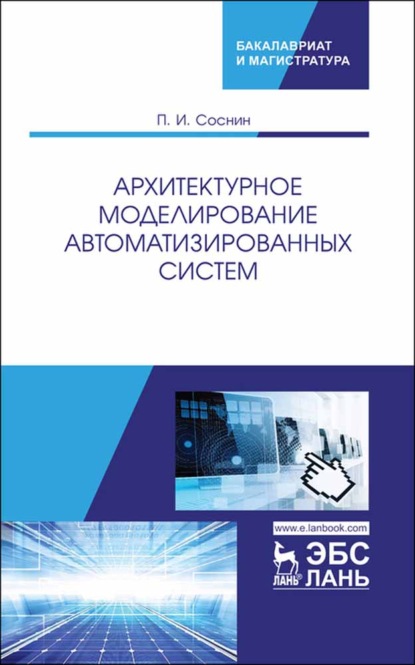 БАКАЛАВРИАТ И МАГИСТРАТУРА

П. И. Соснин

АРХИТЕКТУРНОЕ МОДЕЛИРОВАНИЕ АВТОМАТИЗИРОВАННЫХ СИСТЕМ

www.e.lanbook.com

ЛАНЬ® ЭБС ЛАНЬ